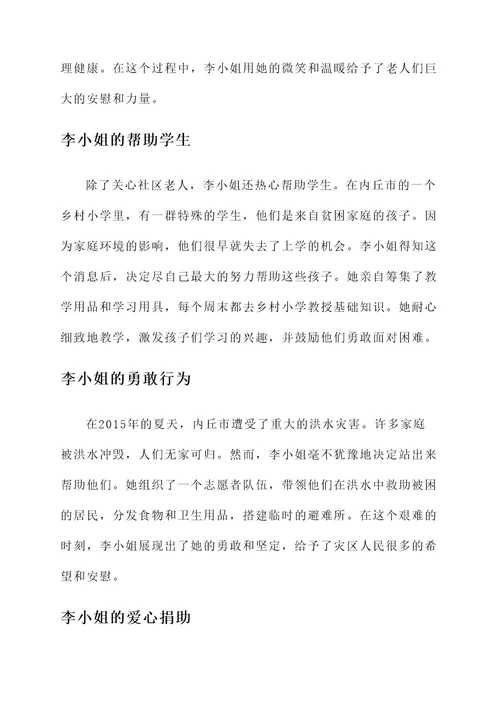 理健康。在这个过程中，李小姐用她的微笑和温暖给予了老人们巨大的安慰和力量。

李小姐的帮助学生

除了关心社区老人，李小姐还热心帮助学生。在内丘市的一个乡村小学里，有一群特殊的学生，他们是来自贫困家庭的孩子。因为家庭环境的影响，他们很早就失去了上学的机会。李小姐得知这个消息后，决定尽自己最大的努力帮助这些孩子。她亲自筹集了教学用品和学习用具，每个周末都去乡村小学教授基础知识。她耐心细致地教学，激发孩子们学习的兴趣，并鼓励他们勇敢面对困难。

李小姐的勇敢行为

在2015年的夏天，内丘市遭受了重大的洪水灾害。许多家庭被洪水冲毁，人们无家可归。然而，李小姐毫不犹豫地决定站出来帮助他们。她组织了一个志愿者队伍，带领他们在洪水中救助被困的居民，分发食物和卫生用品，搭建临时的避难所。在这个艰难的时刻，李小姐展现出了她的勇敢和坚定，给予了灾区人民很多的希望和安慰。

李小姐的爱心捐助